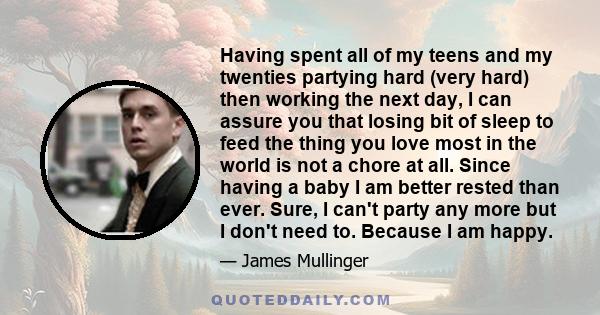 Having spent all of my teens and my twenties partying hard (very hard) then working the next day, I can assure you that losing bit of sleep to feed the thing you love most in the world is not a chore at all. Since having a baby I am better rested than ever. Sure, I can't party any more but I don't need to. Because I am happy.

— James Mullinger

QUOTEDDAILY.COM